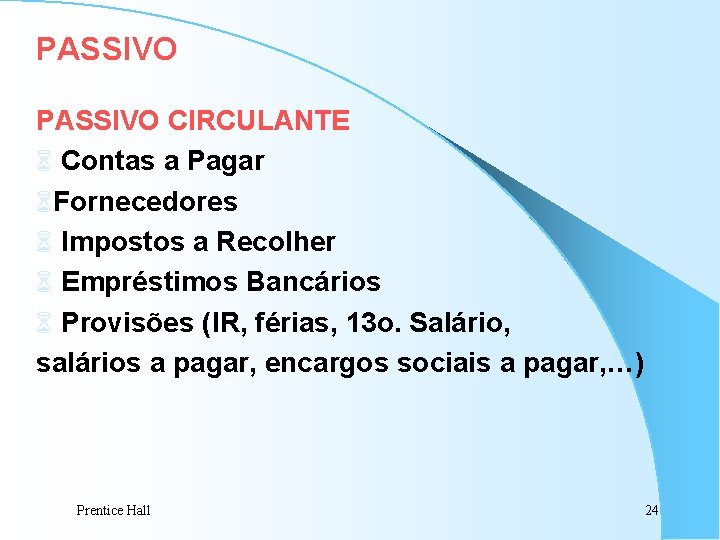 PASSIVO

PASSIVO CIRCULANTE

Contas a Pagar

Fornecedores

Impostos a Recolher

Empréstimos Bancários

Provisões (IR, férias, 13o. Salário, salários a pagar, encargos sociais a pagar,...)

Prentice Hall

24